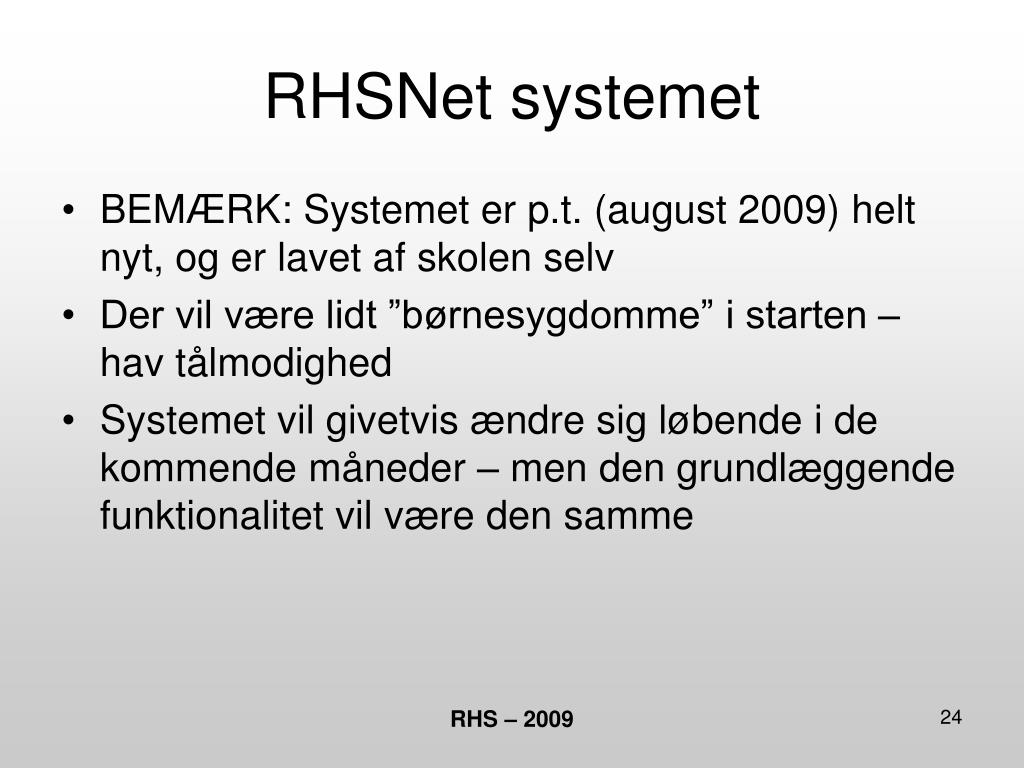 RHSNet systemet

• BEMÆRK: Systemet er p.t. (august 2009) helt nyt, og er lavet af skolen selv
• Der vil være lidt ”børnesygdomme” i starten – hav tålmodighed
• Systemet vil givetvis ændre sig løbende i de kommende måneder – men den grundlæggende funktionalitet vil være den samme

RHS – 2009

24